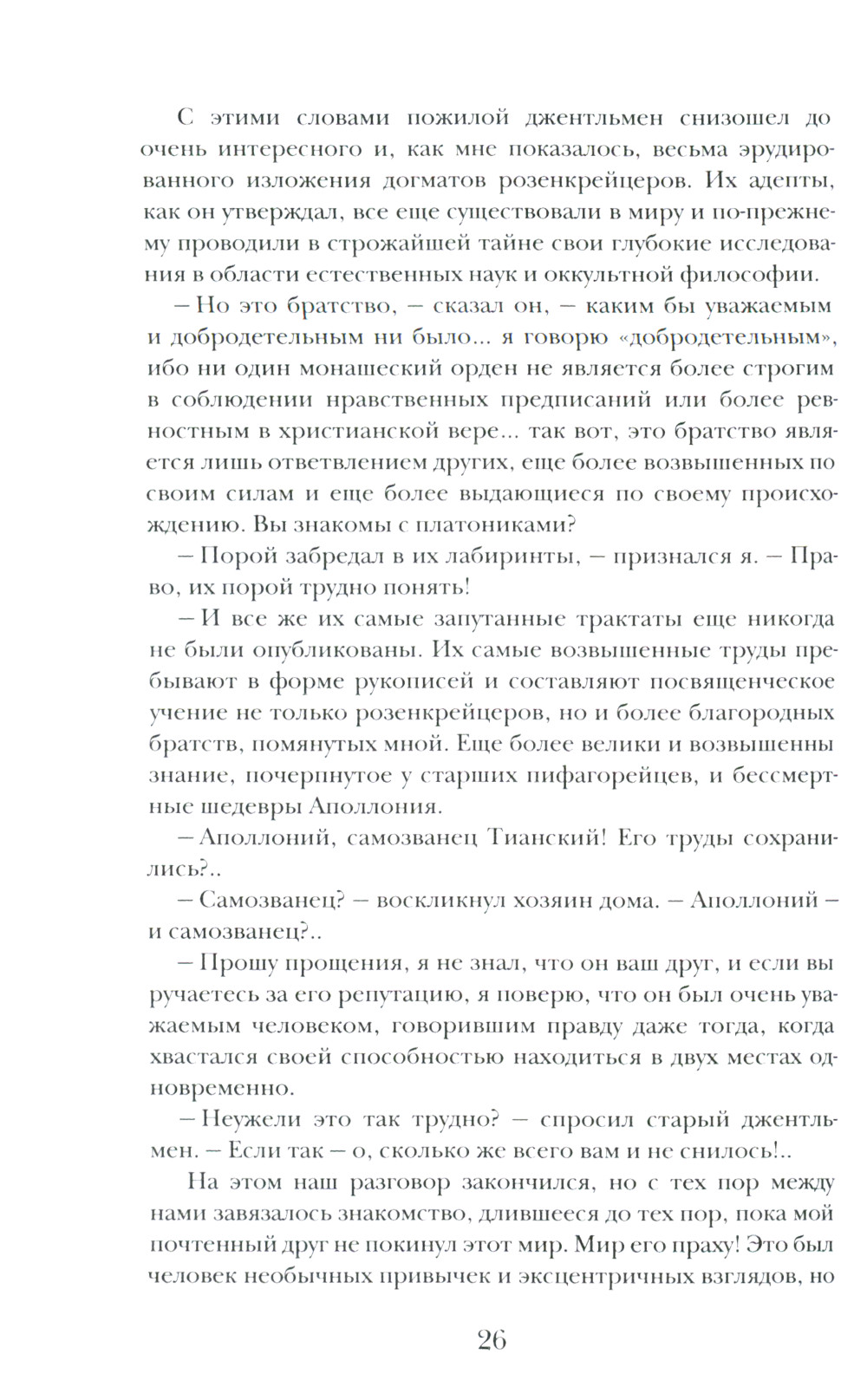 С этими словами пожилой джентльмен снизошел до очень интересного и, как мне показалось, весьма эрудированного изложения догматов розенкрейцеров. Их адепты, как он утверждал, все еще существовали в миру и по-прежнему проводили в строжайшей тайне свои глубокие исследования в области естественных наук и оккультной философии.

– Но это братство, – сказал он, – каким бы уважаемым и добродетельным ни было... я говорю «добродетельным», ибо ни один монашеский орден не является более строгим в соблюдении нравственных предписаний или более ревностным в христианской вере... так вот, это братство является лишь ответвлением других, еще более возвышенных по своим силам и еще более выдающиеся по своему происхождению. Вы знакомы с платониками?

– Порой забредал в их лабиринты, – признался я. – Право, их порой трудно понять!

– И все же их самые запутанные трактаты еще никогда не были опубликованы. Их самые возвышенные труды пребывают в форме рукописей и составляют посвященческое учение не только розенкрейцеров, но и более благородных братств, помянутых мной. Еще более велики и возвышенны знание, почерпнутое у старших пифагорейцев, и бессмертные шедевры Аполлония.

– Аполлоний, самозванец Тианский! Его труды сохранились?..

– Самозванец? – воскликнул хозяин дома. – Аполлоний – и самозванец?..

– Прошу прощения, я не знал, что он ваш друг, и если вы ручаетесь за его репутацию, я поверю, что он был очень уважаемым человеком, говорившим правду даже тогда, когда хвастался своей способностью находиться в двух местах одновременно.

– Неужели это так трудно? – спросил старый джентльмен. – Если так – о, сколько же всего вам и не снилось!..

На этом наш разговор закончился, но с тех пор между нами завязалось знакомство, длившееся до тех пор, пока мой почтенный друг не покинул этот мир. Мир его праху! Это был человек необычных привычек и эксцентричных взглядов, но

26